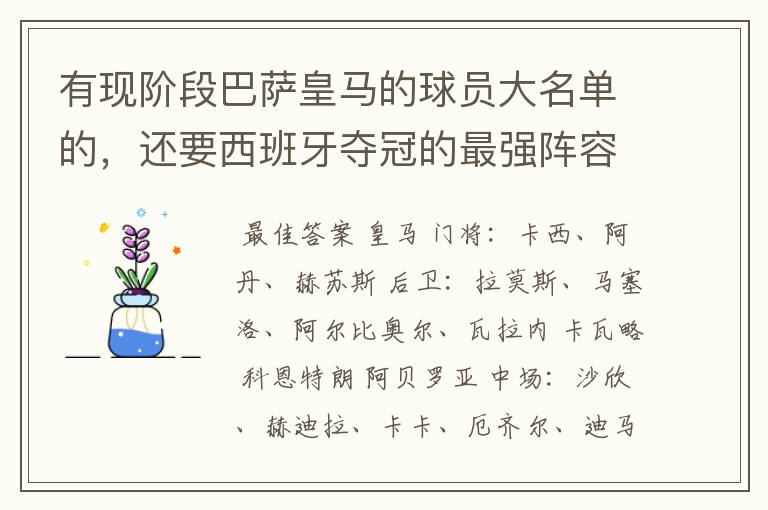 有现阶段巴萨皇马的球员大名单的，还要西班牙夺冠的最强阵容

最佳答案 皇马 门将：卡西、阿丹、赫苏斯 后卫：拉莫斯、马塞洛、阿尔比奥尔、瓦拉内 卡瓦略 科恩特朗 阿贝罗亚 中场：沙欣、赫迪拉、卡卡、厄齐尔、迪马